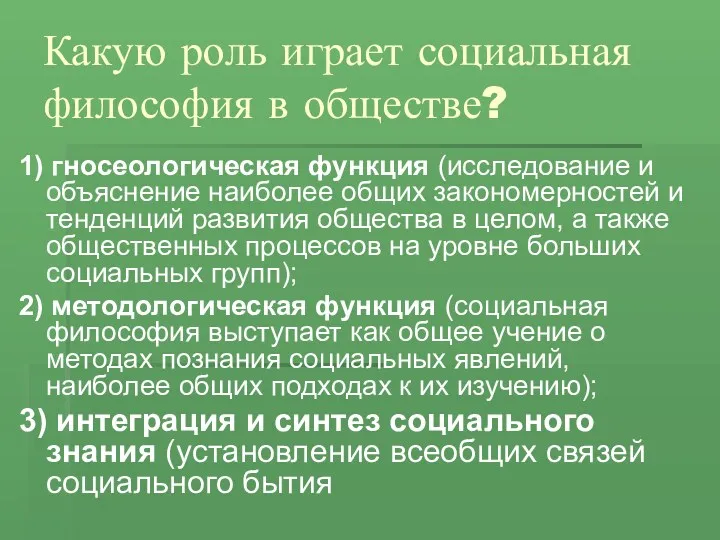 Какую роль играет социальная философия в обществе?

1) гносеологическая функция (исследование и объяснение наиболее общих закономерностей и тенденций развития общества в целом, а также общественных процессов на уровне больших социальных групп);

2) методологическая функция (социальная философия выступает как общее учение о методах познания социальных явлений, наиболее общих подходах к их изучению);

3) интеграция и синтез социального знания (установление всеобщих связей социального бытия